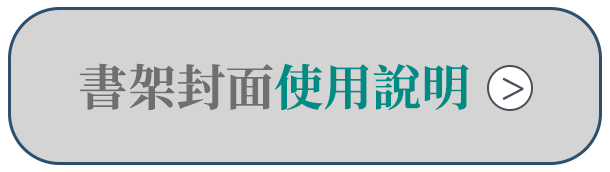 書架封面使用說明 >